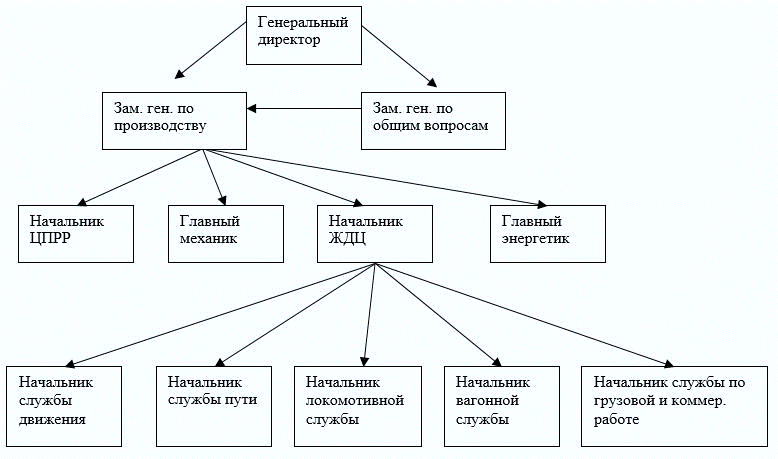 Генеральный директор

Зам. ген. по производству

Зам. ген. по общим вопросам

Начальник ЦПРР

Главный механик

Начальник ЖДЦ

Главный энергетик

Начальник службы движения

Начальник службы пути

Начальник локомотивной службы

Начальник вагонной службы

Начальник службы по грузовой и коммер. работе